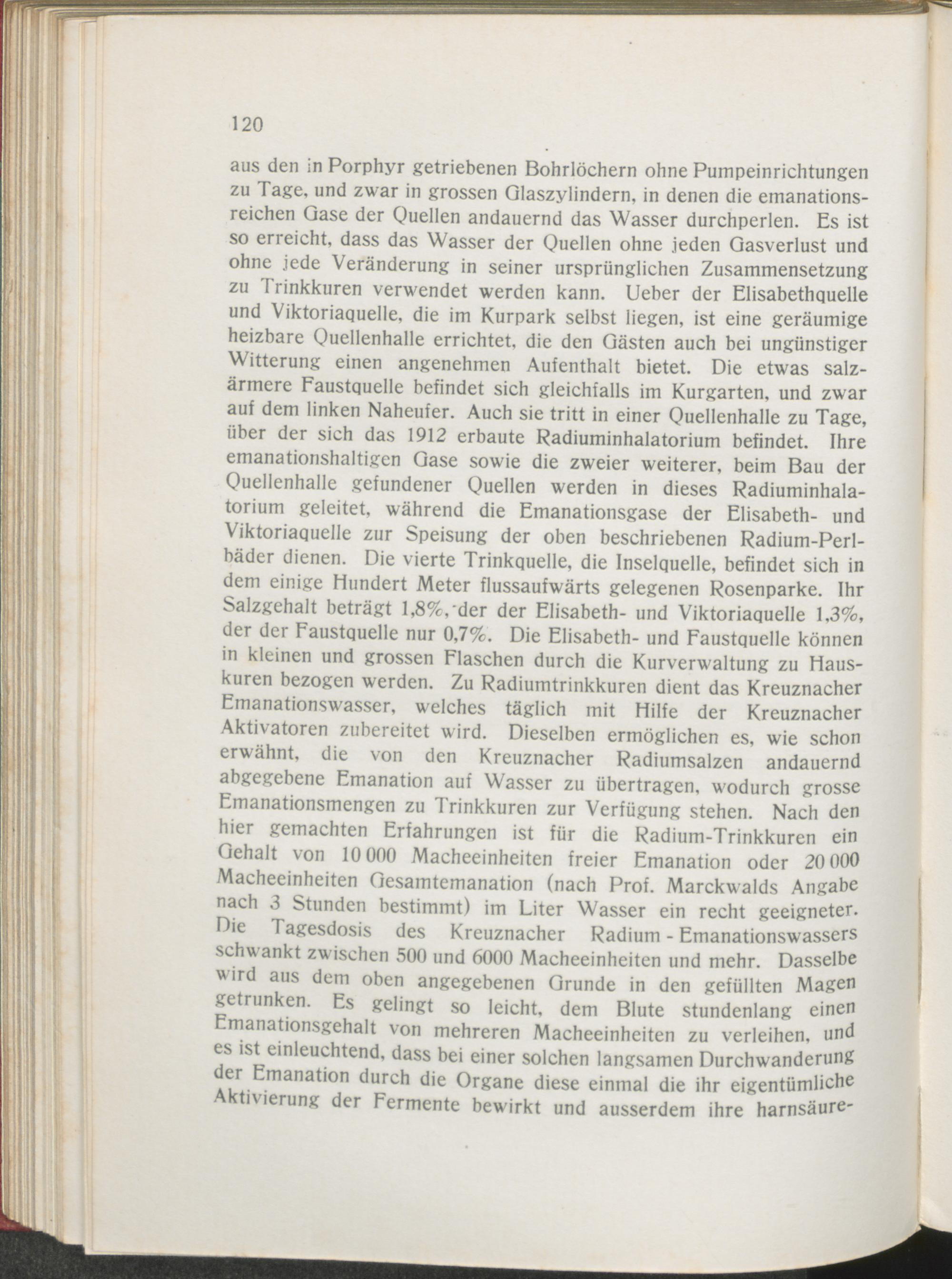 120

aus den in Porphyr getriebenen Bohrlöchern ohne Pumpeinrichtungen zu Tage, und zwar in grossen Glaszylindern, in denen die emanationsreichen Gase der Quellen andauernd das Wasser durchperlen. Es ist so erreicht, dass das Wasser der Quellen ohne jeden Gasverlust und ohne jede Veränderung in seiner ursprünglichen Zusammensetzung zu Trinkkuren verwendet werden kann. Ueber der Elisabethquelle und Viktoriaquelle, die im Kurpark selbst liegen, ist eine geräumige heizbare Quellenhalle errichtet, die den Gästen auch bei ungünstiger Witterung einen angenehmen Aufenthalt bietet. Die etwas salzärmere Faustquelle befindet sich gleichfalls im Kurgarten, und zwar auf dem linken Naheufer. Auch sie tritt in einer Quellenhalle zu Tage, über der sich das 1912 erbaute Radiuminhalatorium befindet. Ihre emanationshaltigen Gase sowie die zweier weiterer, beim Bau der Quellenhalle gefundener Quellen werden in dieses Radiuminhalatorium geleitet, während die Emanationsgase der Elisabeth- und Viktoriaquelle zur Speisung der oben beschriebenen Radium-Perlbäder dienen. Die vierte Trinkquelle, die Inselquelle, befindet sich in dem einige Hundert Meter flussaufwärts gelegenen Rosenparke. Ihr Salzgehalt beträgt 1,8%, der der Elisabeth- und Viktoriaquelle 1,3%, der der Faustquelle nur 0,7%. Die Elisabeth- und Faustquelle können in kleinen und grossen Flaschen durch die Kurverwaltung zu Hauskuren bezogen werden. Zu Radiumtrinkkuren dient das Kreuznacher Emanationswasser, welches täglich mit Hilfe der Kreuznacher Aktivatoren zubereitet wird. Dieselben ermöglichen es, wie schon erwähnt, die von den Kreuznacher Radiumsalzen andauernd abgegebene Emanation auf Wasser zu übertragen, wodurch grosse Emanationsmengen zu Trinkkuren zur Verfügung stehen. Nach den hier gemachten Erfahrungen ist für die Radium-Trinkkuren ein Gehalt von 10 000 Macheeinheiten freier Emanation oder 20 000 Macheeinheiten Gesamtemanation (nach Prof. Marckwalds Angabe nach 3 Stunden bestimmt) im Liter Wasser ein recht geeigneter. Die Tagesdosis des Kreuznacher Radium - Emanationswassers schwankt zwischen 500 und 6000 Macheeinheiten und mehr. Dasselbe wird aus dem oben angegebenen Grunde in den gefüllten Magen getrunken. Es gelingt so leicht, dem Blute stundenlang einen Emanationsgehalt von mehreren Macheeinheiten zu verleihen, und es ist einleuchtend, dass bei einer solchen langsamen Durchwanderung der Emanation durch die Organe diese einmal die ihr eigentümliche Aktivierung der Fermente bewirkt und ausserdem ihre harnsäure-